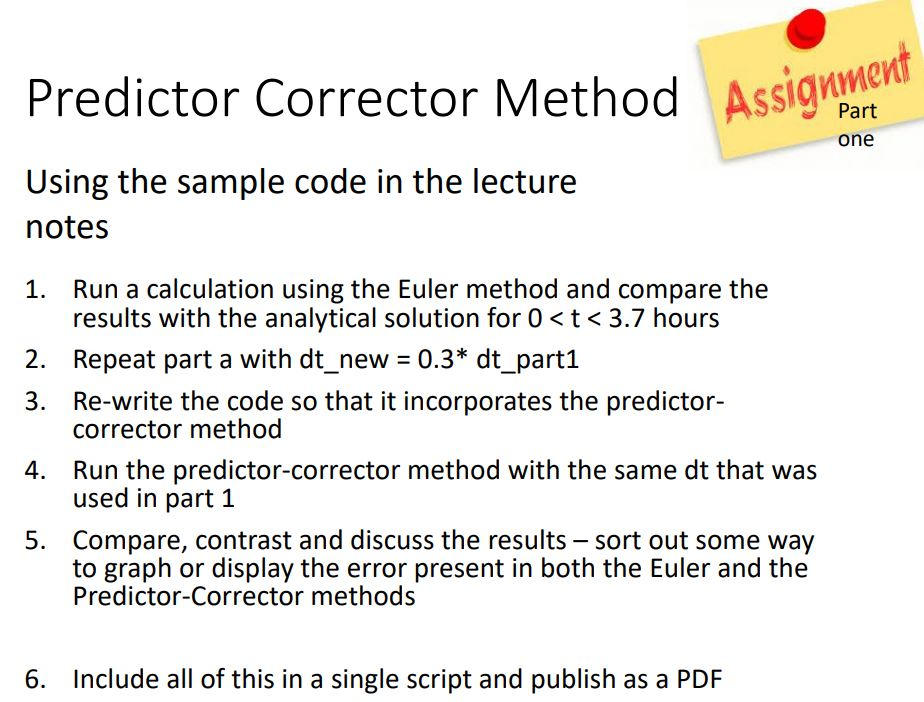 Predictor Corrector Method

Assignment

Part one

Using the sample code in the lecture notes

1. Run a calculation using the Euler method and compare the results with the analytical solution for 0 < t < 3.7 hours
2. Repeat part a with dt_new = 0.3* dt_part1
3. Re-write the code so that it incorporates the predictor-corrector method
4. Run the predictor-corrector method with the same dt that was used in part 1
5. Compare, contrast and discuss the results – sort out some way to graph or display the error present in both the Euler and the Predictor-Corrector methods

6. Include all of this in a single script and publish as a PDF